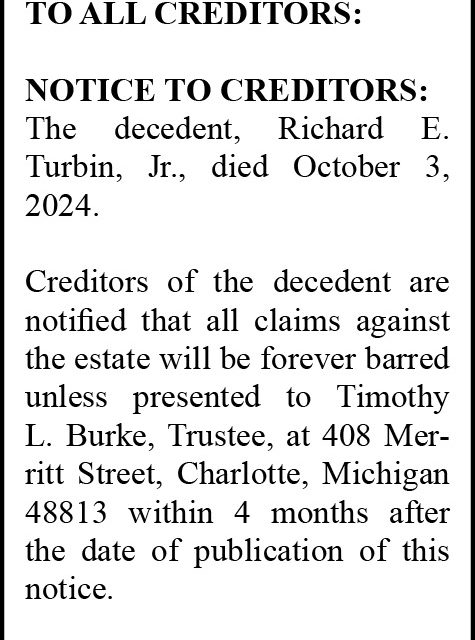 TO ALL CREDITORS:

NOTICE TO CREDITORS: The decedent, Richard E. Turbin, Jr., died October 3, 2024.

Creditors of the decedent are notified that all claims against the estate will be forever barred unless presented to Timothy L. Burke, Trustee, at 408 Merritt Street, Charlotte, Michigan 48813 within 4 months after the date of publication of this notice.